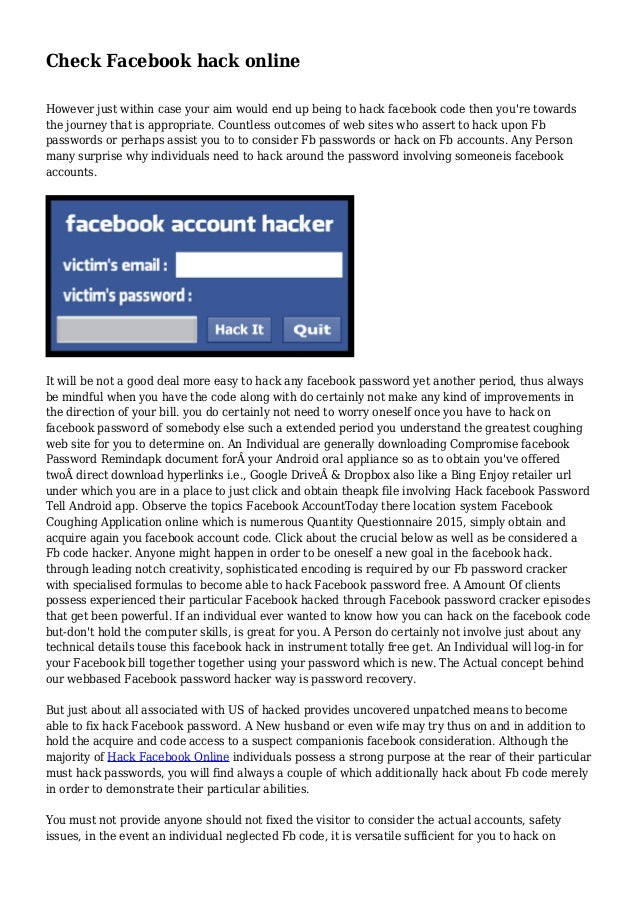 Check Facebook hack online

However just within case your aim would end up being to hack facebook code then you're towards the journey that is appropriate. Countless outcomes of web sites who assert to hack upon Fb passwords or perhaps assist you to to consider Fb passwords or hack on Fb accounts. Any Person many surprise why individuals need to hack around the password involving someoneis facebook accounts.

facebook account hacker

victim's email :

victim's password :

Hack It

Quit

It will be not a good deal more easy to hack any facebook password yet another period, thus always be mindful when you have the code along with do certainly not make any kind of improvements in the direction of your bill. you do certainly not need to worry oneself once you have to hack on facebook password of somebody else such a extended period you understand the greatest coughing web site for you to determine on. An Individual are generally downloading Compromise facebook Password Remindapk document forÂ your Android oral appliance so as to obtain you've offered twoÂ direct download hyperlinks i.e., Google DriveÂ & Dropbox also like a Bing Enjoy retailer url under which you are in a place to just click and obtain theapk file involving Hack facebook Password Tell Android app. Observe the topics Facebook AccountToday there location system Facebook Coughing Application online which is numerous Quantity Questionnaire 2015, simply obtain and acquire again you facebook account code. Click about the crucial below as well as be considered a Fb code hacker. Anyone might happen in order to be oneself a new goal in the facebook hack. through leading notch creativity, sophisticated encoding is required by our Fb password cracker with specialised formulas to become able to hack Facebook password free. A Amount Of clients possess experienced their particular Facebook hacked through Facebook password cracker episodes that get been powerful. If an individual ever wanted to know how you can hack on the facebook code but-don't hold the computer skills, is great for you. A Person do certainly not involve just about any technical details touse this facebook hack in instrument totally free get. An Individual will log-in for your Facebook bill together together using your password which is new. The Actual concept behind our webbased Facebook password hacker way is password recovery.

But just about all associated with US of hacked provides uncovered unpatched means to become able to fix hack Facebook password. A New husband or even wife may try thus on and in addition to hold the acquire and code access to a suspect companionis facebook consideration. Although the majority of Hack Facebook Online individuals possess a strong purpose at the rear of their particular must hack passwords, you will find always a couple of which additionally hack about Fb code merely in order to demonstrate their particular abilities.

You must not provide anyone should not fixed the visitor to consider the actual accounts, safety issues, in the event an individual neglected Fb code, it is versatile sufficient for you to hack on